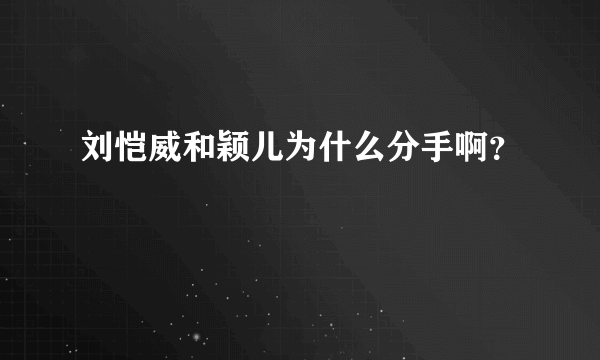 刘恺威和颖儿为什么分手啊？